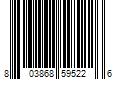 8 03868 59522 6